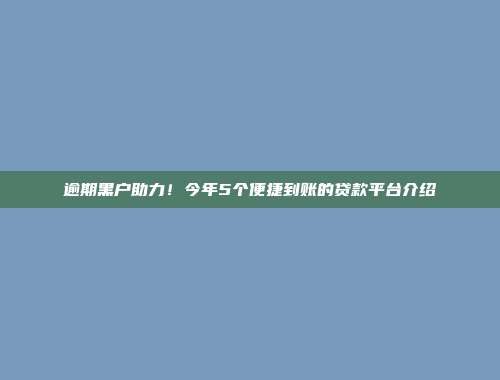 逾期黑户助力！今年5个便捷到账的贷款平台介绍